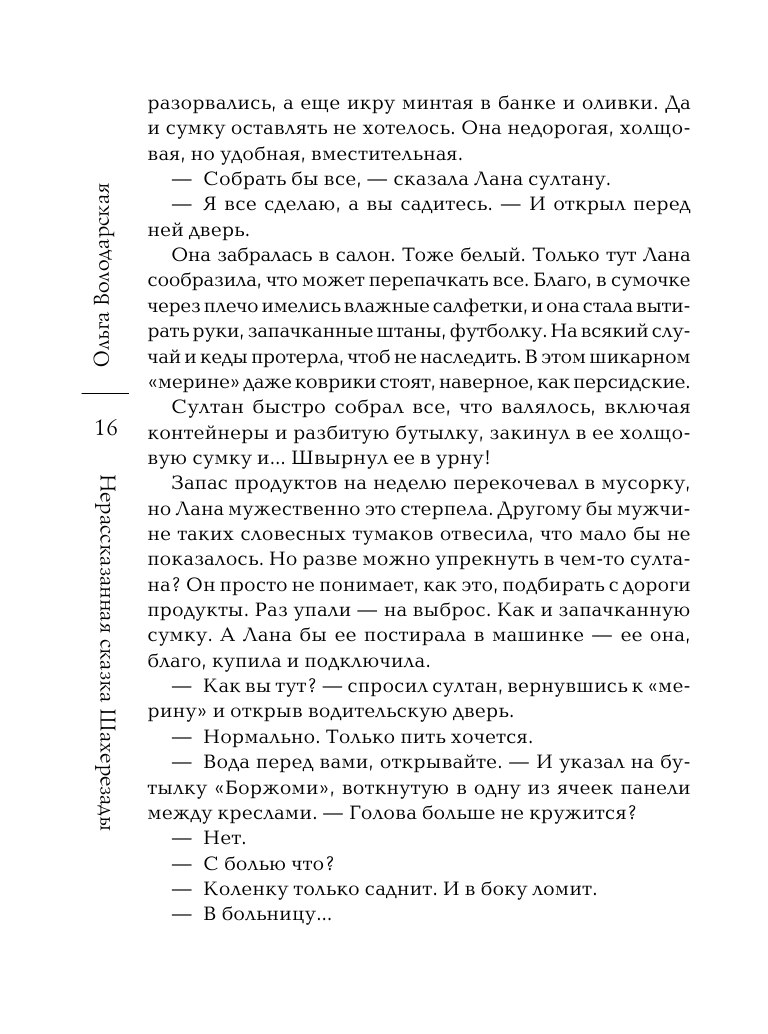 Ольга Володарская

16

Нерассказанная сказка Шахерезады

разорвались, а еще икру минтая в банке и оливки. Да и сумку оставлять не хотелось. Она недорогая, холщовая, но удобная, вместительная.

— Собрать бы все, — сказала Лана султану.

— Я все сделаю, а вы садитесь. — И открыл перед ней дверь.

Она забралась в салон. Тоже белый. Только тут Лана сообразила, что может перепачкать все. Благо, в сумочке через плечо имелись влажные салфетки, и она стала вытирать руки, запачканные штаны, футболку. На всякий случай и кеды протерла, чтоб не наследить. В этом шикарном «мерине» даже коврики стоят, наверное, как персидские.

Султан быстро собрал все, что валялось, включая контейнеры и разбитую бутылку, закинул в ее холщовую сумку и... Швырнул ее в урну!

Запас продуктов на неделю перекочевал в мусорку, но Лана мужественно это стерпела. Другому бы мужчине таких словесных тумаков отвесила, что мало бы не показалось. Но разве можно упрекнуть в чем-то султана? Он просто не понимает, как это, подбирать с дороги продукты. Раз упали — на выброс. Как и запачканную сумку. А Лана бы ее постирала в машинке — ее она, благо, купила и подключила.

— Как вы тут? — спросил султан, вернувшись к «мерину» и открыв водительскую дверь.

— Нормально. Только пить хочется.

— Вода перед вами, открывайте. — И указал на бутылку «Боржоми», воткнутую в одну из ячеек панели между креслами. — Голова больше не кружится?

— Нет.

— С болью что?

— Коленку только саднит. И в боку ломит.

— В больницу...